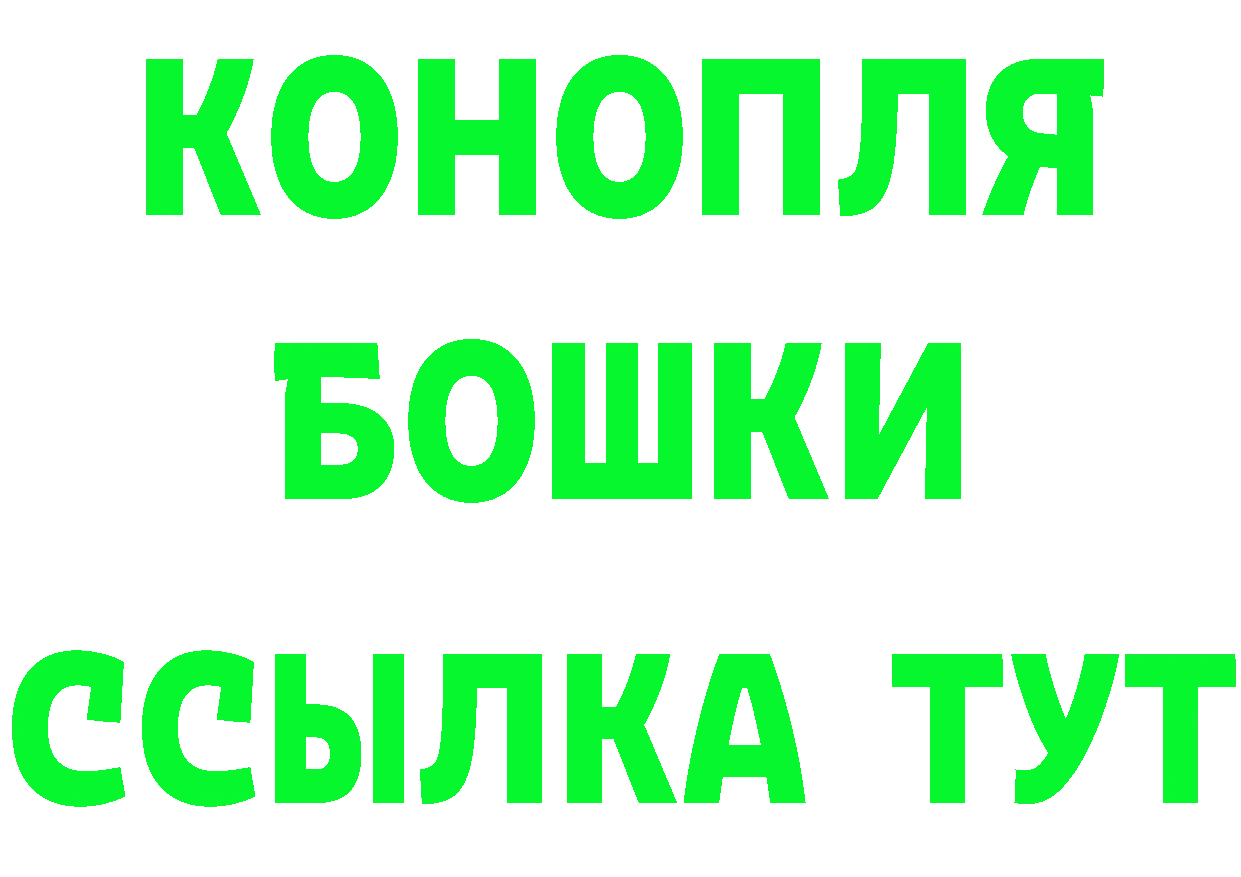 КОНОПЛЯ
БОШКИ
ССЫЛКА ТУТ